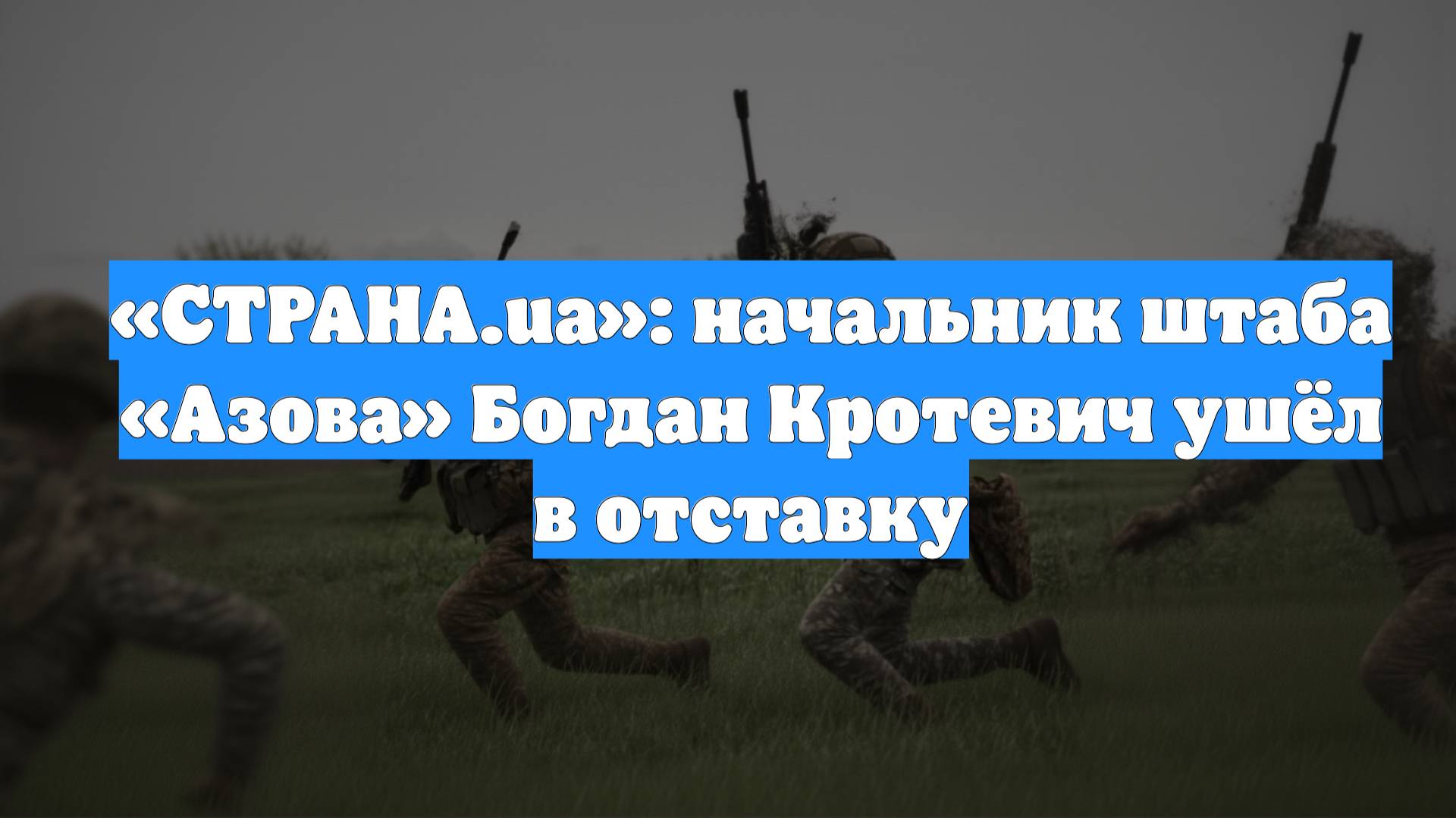 «СТРАНА.ua»: начальник штаба «Азова» Богдан Кротевич ушёл в отставку